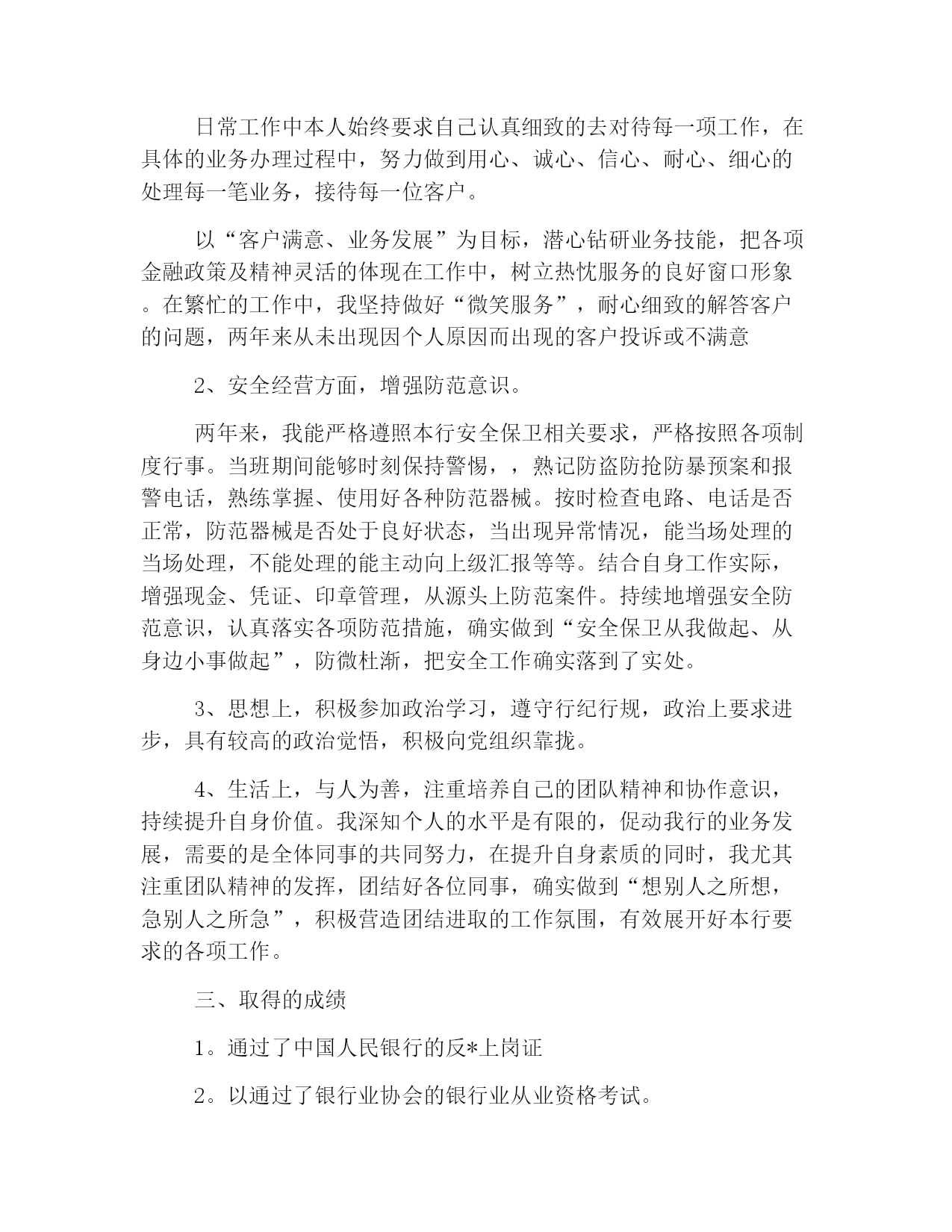 日常工作中本人始终要求自己认真细致的去对待每一项工作，在具体的业务办理过程中，努力做到用心、诚心、信心、耐心、细心的处理每一笔业务，接待每一位客户。

以“客户满意、业务发展”为目标，潜心钻研业务技能，把各项金融政策及精神灵活的体现在工作中，树立热忱服务的良好窗口形象。在繁忙的工作中，我坚持做好“微笑服务”，耐心细致的解答客户的问题，两年来从未出现因个人原因而出现的客户投诉或不满意

2、安全经营方面，增强防范意识。

两年来，我能严格遵照本行安全保卫相关要求，严格按照各项制度行事。当班期间能够时刻保持警惕，，熟记防盗防抢防暴预案和报警电话，熟练掌握、使用好各种防范器械。按时检查电路、电话是否正常，防范器械是否处于良好状态，当出现异常情况，能当场处理的当场处理，不能处理的能主动向上级汇报等等。结合自身工作实际，增强现金、凭证、印章管理，从源头上防范案件。持续地增强安全防范意识，认真落实各项防范措施，确实做到“安全保卫从我做起、从身边小事做起”，防微杜渐，把安全工作确实落到了实处。

3、思想上，积极参加政治学习，遵守行纪行规，政治上要求进步，具有较高的政治觉悟，积极向党组织靠拢。

4、生活上，与人为善，注重培养自己的团队精神和协作意识，持续提升自身价值。我深知个人的水平是有限的，促动我行的业务发展，需要的是全体同事的共同努力，在提升自身素质的同时，我尤其注重团队精神的发挥，团结好各位同事，确实做到“想别人之所想，急别人之所急”，积极营造团结进取的工作氛围，有效展开好本行要求的各项工作。

三、取得的成绩

1。通过了中国人民银行的反*上岗证

2。以通过了银行业协会的银行业从业资格考试。